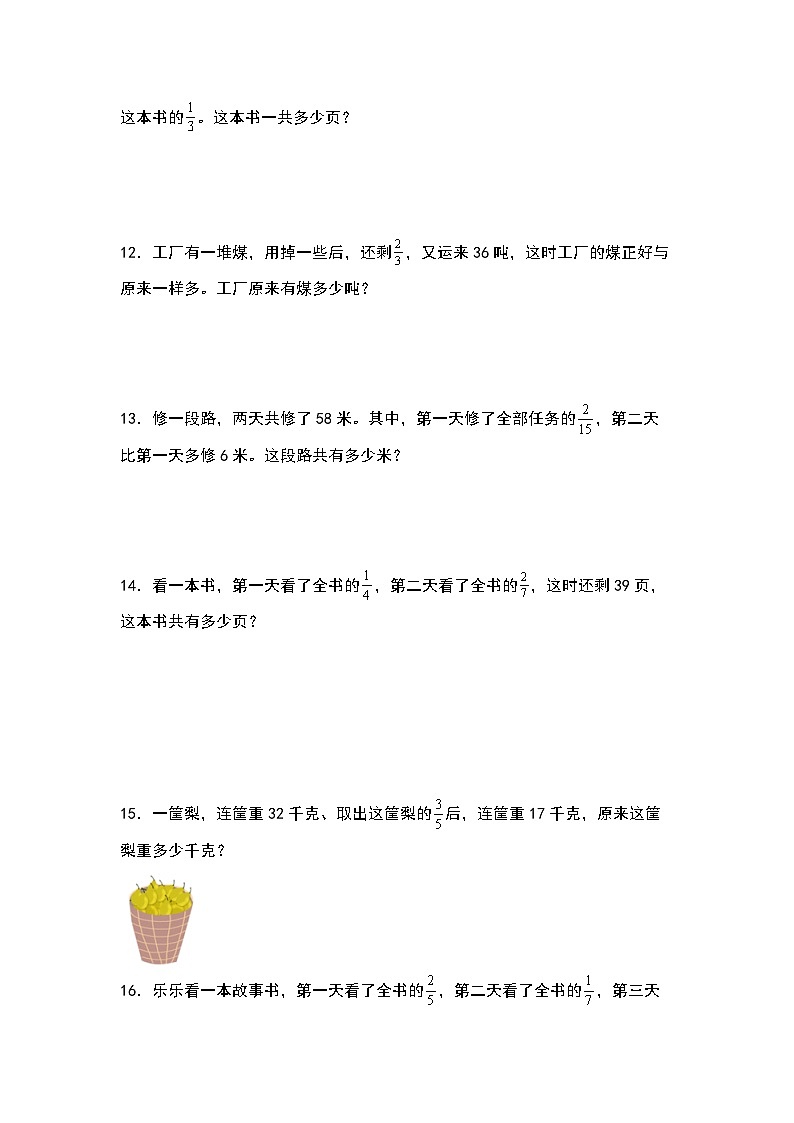 这本书的$\frac{1}{3}$。这本书一共多少页？

12．工厂有一堆煤，用掉一些后，还剩$\frac{2}{3}$，又运来36吨，这时工厂的煤正好与原来一样多。工厂原来有煤多少吨？

13．修一段路，两天共修了58米。其中，第一天修了全部任务的$\frac{2}{15}$，第二天比第一天多修6米。这段路共有多少米？

14．看一本书，第一天看了全书的$\frac{1}{4}$，第二天看了全书的$\frac{2}{7}$，这时还剩39页，这本书共有多少页？

15．一筐梨，连筐重32千克、取出这筐梨的$\frac{3}{5}$后，连筐重17千克，原来这筐梨重多少千克？

16．乐乐看一本故事书，第一天看了全书的$\frac{2}{5}$，第二天看了全书的$\frac{1}{7}$，第三天